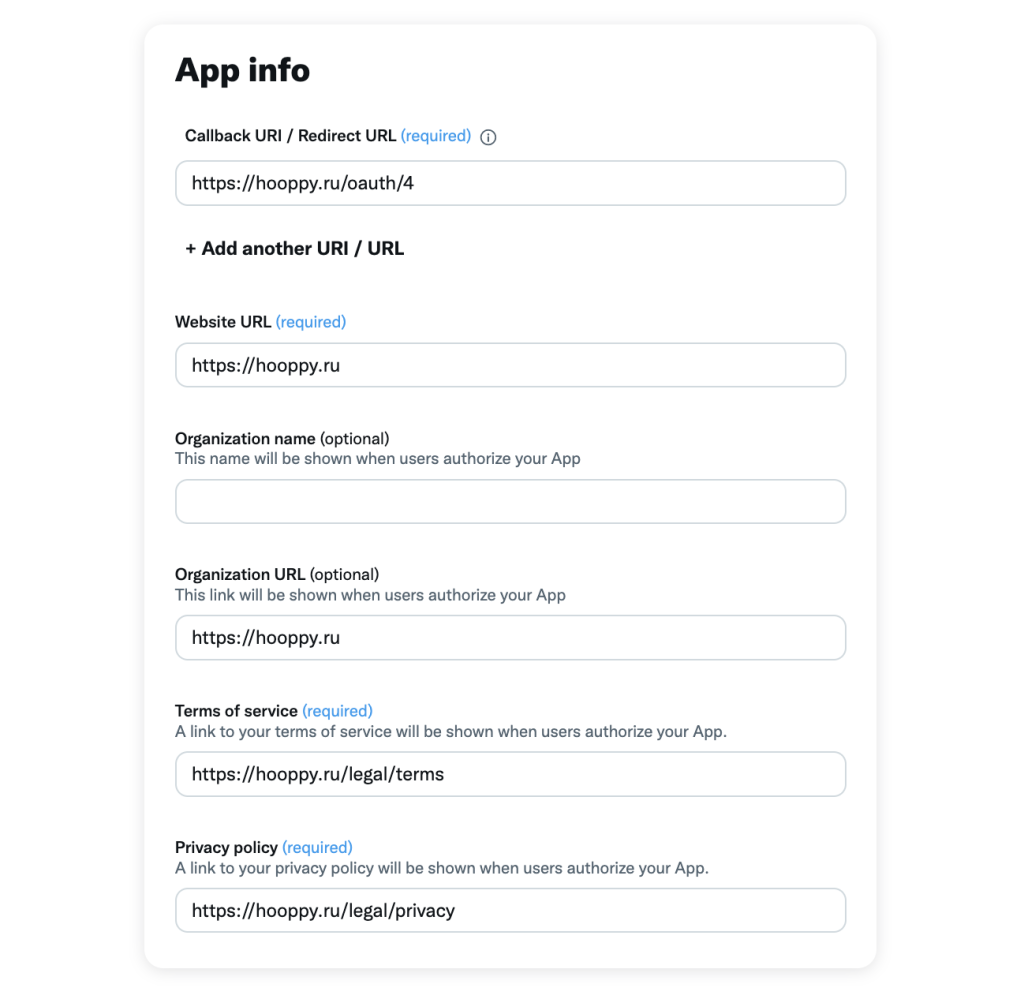 App info

Callback URI / Redirect URL (required)

https://hooppy.ru/oauth/4

+ Add another URI / URL

Website URL (required)

https://hooppy.ru

Organization name (optional)
This name will be shown when users authorize your App

Organization URL (optional)
This link will be shown when users authorize your App

https://hooppy.ru

Terms of service (required)
A link to your terms of service will be shown when users authorize your App.

https://hooppy.ru/legal/terms

Privacy policy (required)
A link to your privacy policy will be shown when users authorize your App.

https://hooppy.ru/legal/privacy